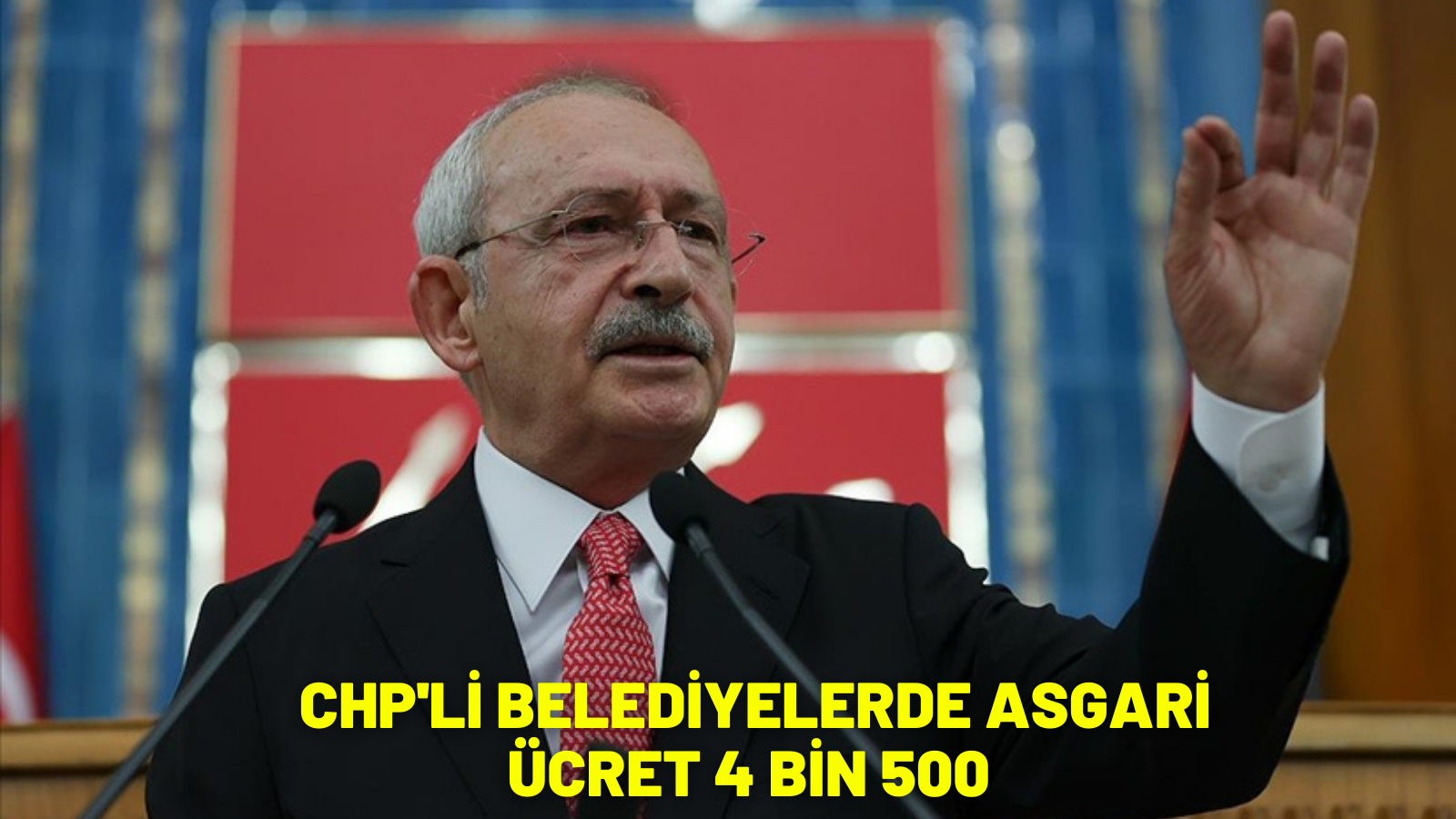 CHP'Lİ BELEDİYELERDE ASGARİ ÜCRET 4 BİN 500